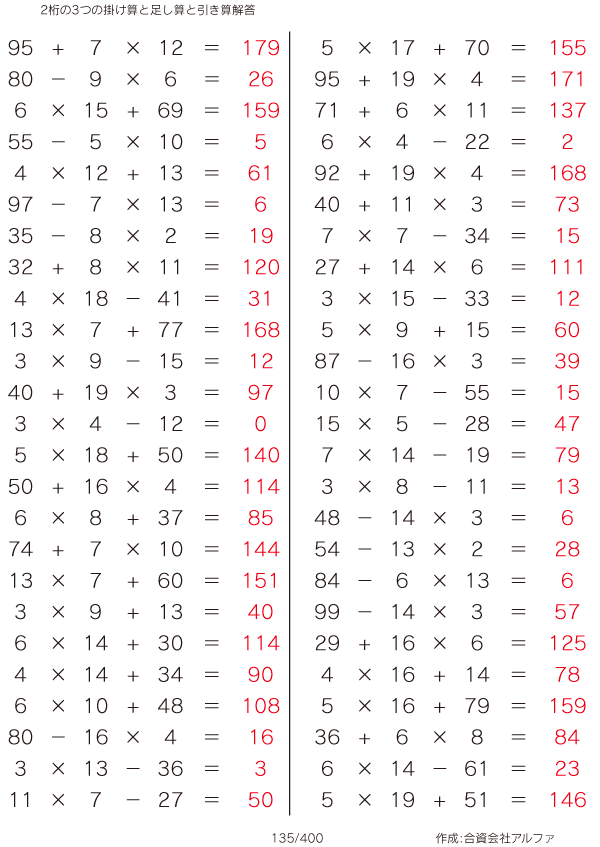 2桁の3つの掛け算と足し算と引き算解答

$95 + 7 \times 12 = 179$
$80 - 9 \times 6 = 26$
$6 \times 15 + 69 = 159$
$55 - 5 \times 10 = 5$
$4 \times 12 + 13 = 61$
$97 - 7 \times 13 = 6$
$35 - 8 \times 2 = 19$
$32 + 8 \times 11 = 120$
$4 \times 18 - 41 = 31$
$13 \times 7 + 77 = 168$
$3 \times 9 - 15 = 12$
$40 + 19 \times 3 = 97$
$3 \times 4 - 12 = 0$
$5 \times 18 + 50 = 140$
$50 + 16 \times 4 = 114$
$6 \times 8 + 37 = 85$
$74 + 7 \times 10 = 144$
$13 \times 7 + 60 = 151$
$3 \times 9 + 13 = 40$
$6 \times 14 + 30 = 114$
$4 \times 14 + 34 = 90$
$6 \times 10 + 48 = 108$
$80 - 16 \times 4 = 16$
$3 \times 13 - 36 = 3$
$11 \times 7 - 27 = 50$

$5 \times 17 + 70 = 155$
$95 + 19 \times 4 = 171$
$71 + 6 \times 11 = 137$
$6 \times 4 - 22 = 2$
$92 + 19 \times 4 = 168$
$40 + 11 \times 3 = 73$
$7 \times 7 - 34 = 15$
$27 + 14 \times 6 = 111$
$3 \times 15 - 33 = 12$
$5 \times 9 + 15 = 60$
$87 - 16 \times 3 = 39$
$10 \times 7 - 55 = 15$
$15 \times 5 - 28 = 47$
$7 \times 14 - 19 = 79$
$3 \times 8 - 11 = 13$
$48 - 14 \times 3 = 6$
$54 - 13 \times 2 = 28$
$84 - 6 \times 13 = 6$
$99 - 14 \times 3 = 57$
$29 + 16 \times 6 = 125$
$4 \times 16 + 14 = 78$
$5 \times 16 + 79 = 159$
$36 + 6 \times 8 = 84$
$6 \times 14 - 61 = 23$
$5 \times 19 + 51 = 146$

135/400

作成:合資会社アルファ